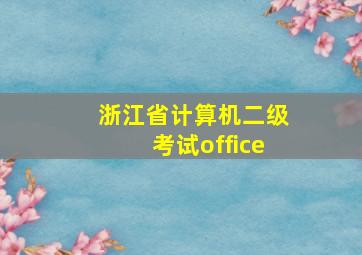 浙江省计算机二级考试office